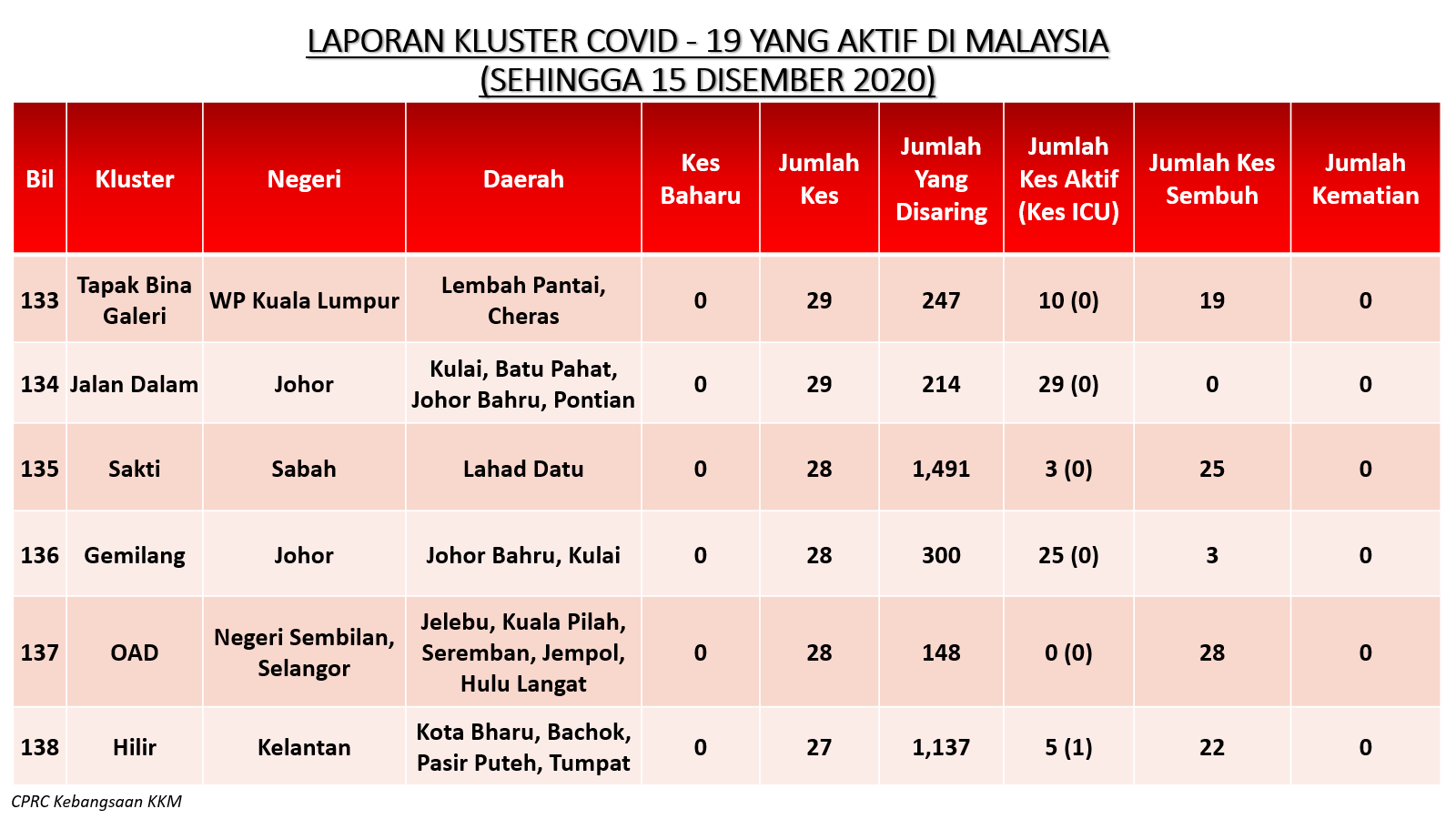 LAPORAN KLUSTER COVID - 19 YANG AKTIF DI MALAYSIA
(SEHINGGA 15 DISEMBER 2020)

| Bil | Kluster | Negeri | Daerah | Kes Baharu | Jumlah Kes | Jumlah Yang Disaring | Jumlah Kes Aktif (Kes ICU) | Jumlah Kes Sembuh | Jumlah Kematian |
|---|---|---|---|---|---|---|---|---|---|
| 133 | Tapak Bina Galeri | WP Kuala Lumpur | Lembah Pantai, Cheras | 0 | 29 | 247 | 10 (0) | 19 | 0 |
| 134 | Jalan Dalam | Johor | Kulai, Batu Pahat, Johor Bahru, Pontian | 0 | 29 | 214 | 29 (0) | 0 | 0 |
| 135 | Sakti | Sabah | Lahad Datu | 0 | 28 | 1,491 | 3 (0) | 25 | 0 |
| 136 | Gemilang | Johor | Johor Bahru, Kulai | 0 | 28 | 300 | 25 (0) | 3 | 0 |
| 137 | OAD | Negeri Sembilan, Selangor | Jelebu, Kuala Pilah, Seremban, Jempol, Hulu Langat | 0 | 28 | 148 | 0 (0) | 28 | 0 |
| 138 | Hilir | Kelantan | Kota Bharu, Bachok, Pasir Puteh, Tumpat | 0 | 27 | 1,137 | 5 (1) | 22 | 0 |

CPRC Kebangsaan KKM